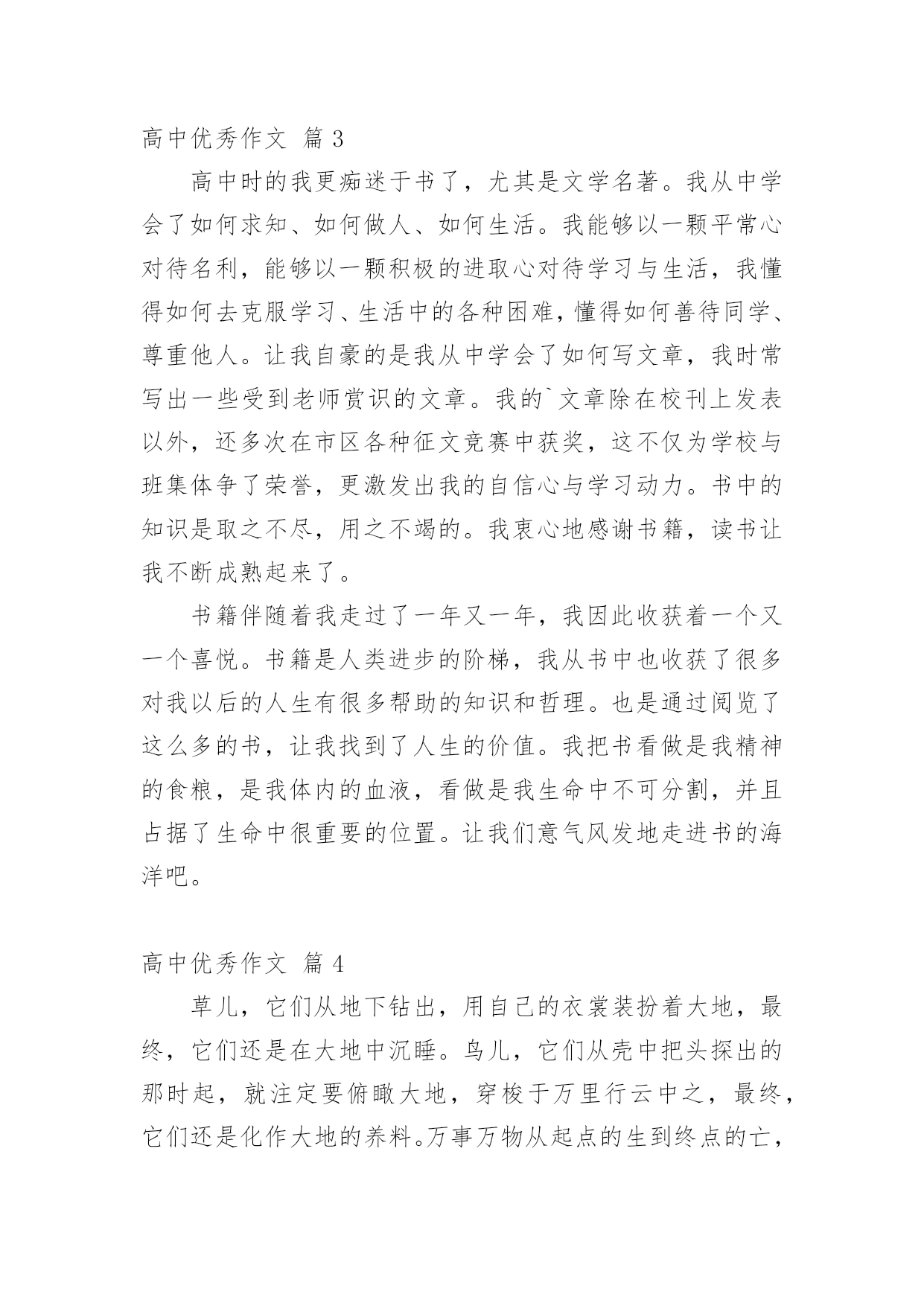 高中优秀作文 篇 3

高中时的我更痴迷于书了，尤其是文学名著。我从中学会了如何求知、如何做人、如何生活。我能够以一颗平常心对待名利，能够以一颗积极的进取心对待学习与生活，我懂得如何去克服学习、生活中的各种困难，懂得如何善待同学、尊重他人。让我自豪的是我从中学会了如何写文章，我时常写出一些受到老师赏识的文章。我的`文章除在校刊上发表以外，还多次在市区各种征文竞赛中获奖，这不仅为学校与班集体争了荣誉，更激发出我的自信心与学习动力。书中的知识是取之不尽，用之不竭的。我衷心地感谢书籍，读书让我不断成熟起来了。

书籍伴随着我走过了一年又一年，我因此收获着一个又一个喜悦。书籍是人类进步的阶梯，我从书中也收获了很多对我以后的人生有很多帮助的知识和哲理。也是通过阅览了这么多的书，让我找到了人生的价值。我把书看做是我精神的食粮，是我体内的血液，看做是我生命中不可分割，并且占据了生命中很重要的位置。让我们意气风发地走进书的海洋吧。

高中优秀作文 篇 4

草儿，它们从地下钻出，用自己的衣裳装扮着大地，最终，它们还是在大地中沉睡。鸟儿，它们从壳中把头探出的那时起，就注定要俯瞰大地，穿梭于万里行云中之，最终，它们还是化作大地的养料。万事万物从起点的生到终点的亡，